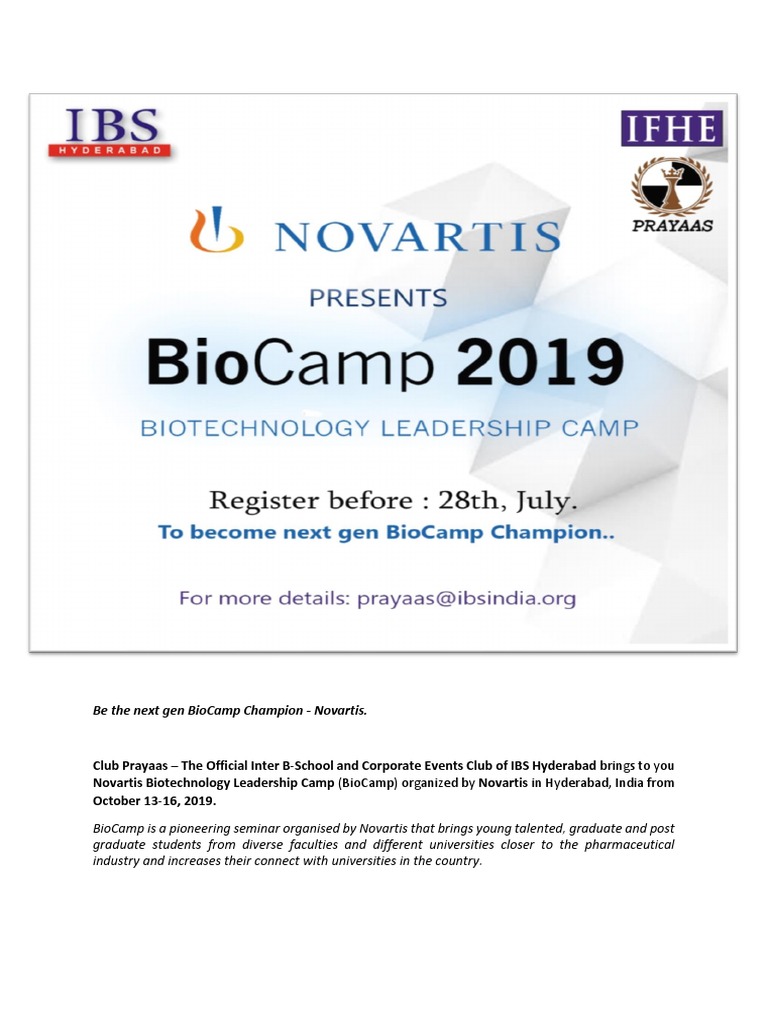 IBS
HYDERABAD

IFHE

PRAYAAS

NOVARTIS

PRESENTS

BioCamp 2019

BIOTECHNOLOGY LEADERSHIP CAMP

Register before : 28th, July.

To become next gen BioCamp Champion..

For more details: prayaas@ibsindia.org

Be the next gen BioCamp Champion - Novartis.

Club Prayaas – The Official Inter B-School and Corporate Events Club of IBS Hyderabad brings to you Novartis Biotechnology Leadership Camp (BioCamp) organized by Novartis in Hyderabad, India from October 13-16, 2019.

BioCamp is a pioneering seminar organised by Novartis that brings young talented, graduate and post graduate students from diverse faculties and different universities closer to the pharmaceutical industry and increases their connect with universities in the country.